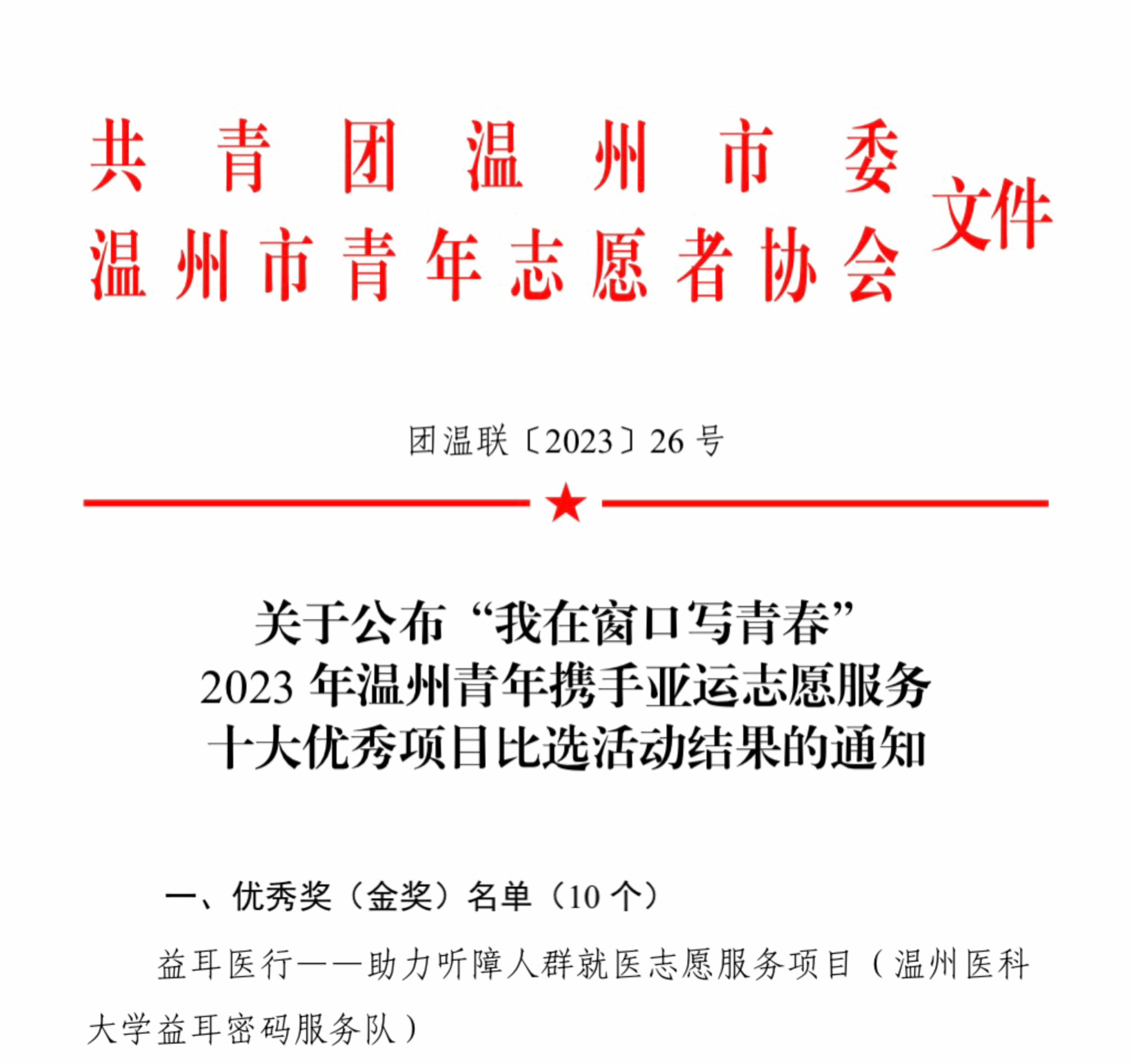 共青团温州市委
温州市青年志愿者协会
文件

团温联〔2023〕26号

关于公布“我在窗口写青春”
2023年温州青年携手亚运志愿服务
十大优秀项目比选活动结果的通知

一、优秀奖（金奖）名单（10个）

益耳医行——助力听障人群就医志愿服务项目（温州医科大学益耳密码服务队）